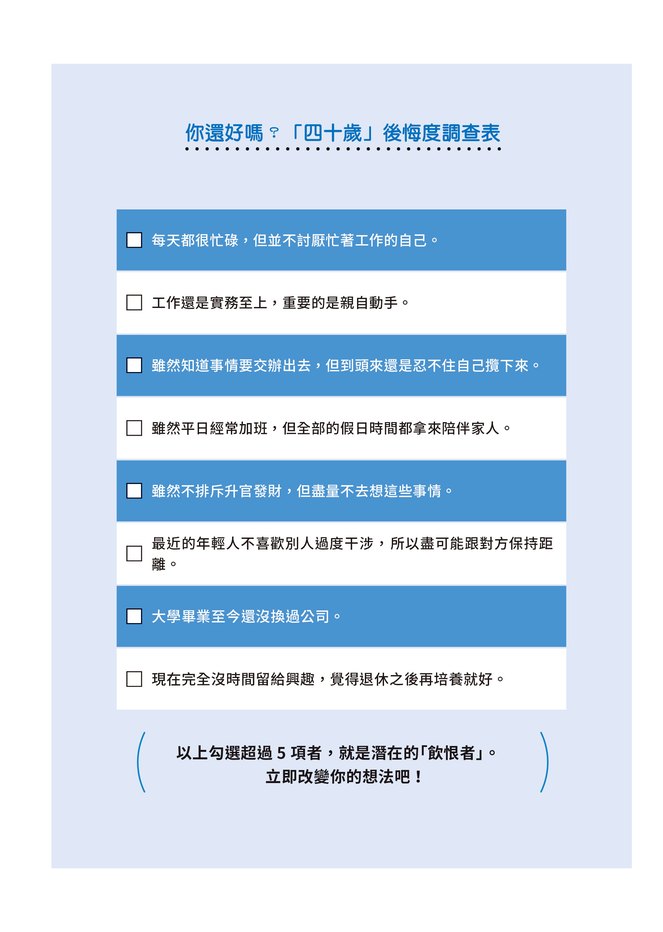 你還好嗎？「四十歲」後悔度調查表

☐ 每天都很忙碌，但並不討厭忙著工作的自己。

☐ 工作還是實務至上，重要的是親自動手。

☐ 雖然知道事情要交辦出去，但到頭來還是忍不住自己攬下來。

☐ 雖然平日經常加班，但全部的假日時間都拿來陪伴家人。

☐ 雖然不排斥升官發財，但盡量不去想這些事情。

☐ 最近的年輕人不喜歡別人過度干涉，所以盡可能跟對方保持距離。

☐ 大學畢業至今還沒換過公司。

☐ 現在完全沒時間留給興趣，覺得退休之後再培養就好。

以上勾選超過 5 項者，就是潛在的「飲恨者」。
立即改變你的想法吧！